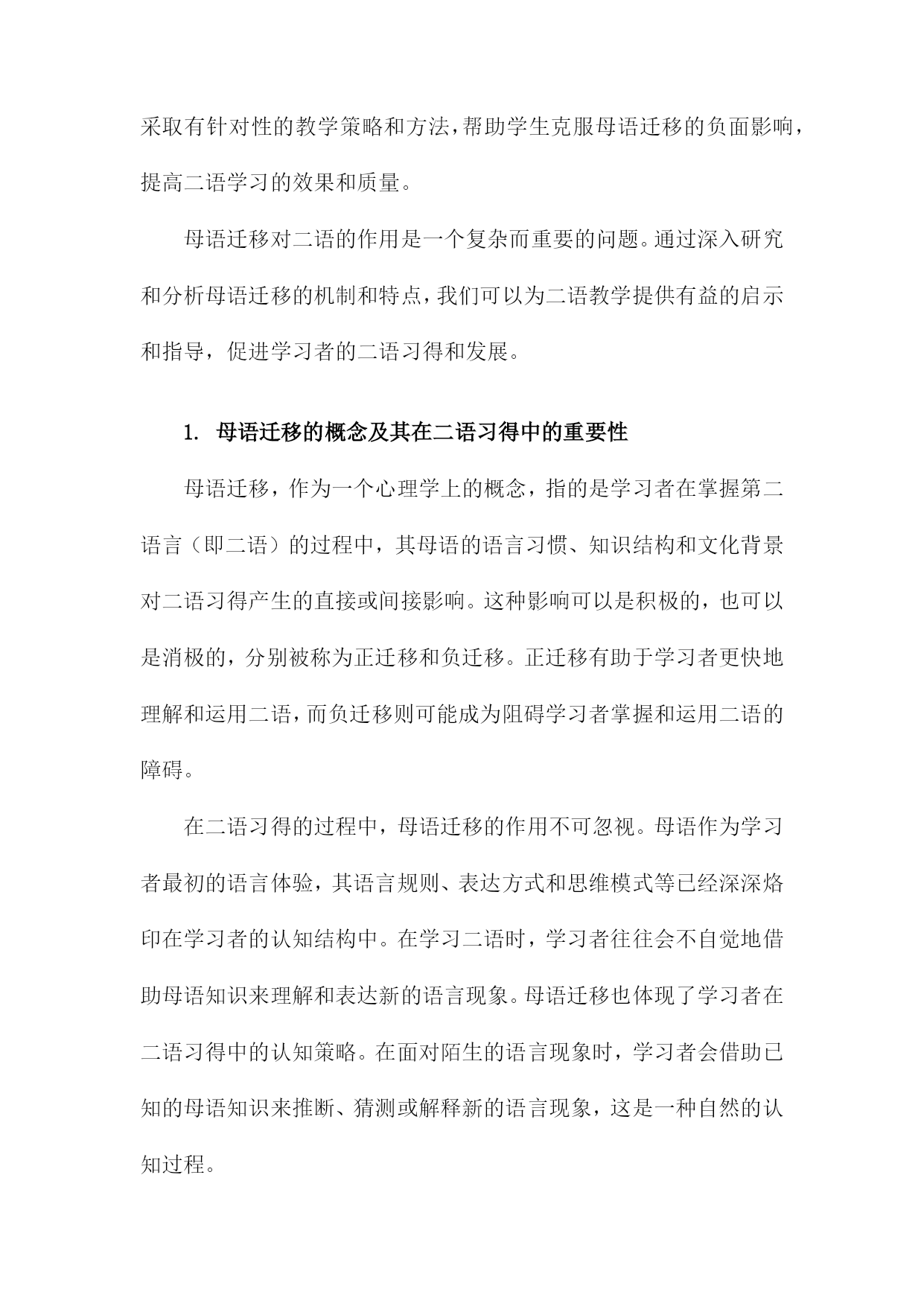 采取有针对性的教学策略和方法，帮助学生克服母语迁移的负面影响，提高二语学习的效果和质量。

母语迁移对二语的作用是一个复杂而重要的问题。通过深入研究和分析母语迁移的机制和特点，我们可以为二语教学提供有益的启示和指导，促进学习者的二语习得和发展。

1. 母语迁移的概念及其在二语习得中的重要性

母语迁移，作为一个心理学上的概念，指的是学习者在掌握第二语言（即二语）的过程中，其母语的语言习惯、知识结构和文化背景对二语习得产生的直接或间接影响。这种影响可以是积极的，也可以是消极的，分别被称为正迁移和负迁移。正迁移有助于学习者更快地理解和运用二语，而负迁移则可能成为阻碍学习者掌握和运用二语的障碍。

在二语习得的过程中，母语迁移的作用不可忽视。母语作为学习者最初的语言体验，其语言规则、表达方式和思维模式等已经深深烙印在学习者的认知结构中。在学习二语时，学习者往往会不自觉地借助母语知识来理解和表达新的语言现象。母语迁移也体现了学习者在二语习得中的认知策略。在面对陌生的语言现象时，学习者会借助已知的母语知识来推断、猜测或解释新的语言现象，这是一种自然的认知过程。